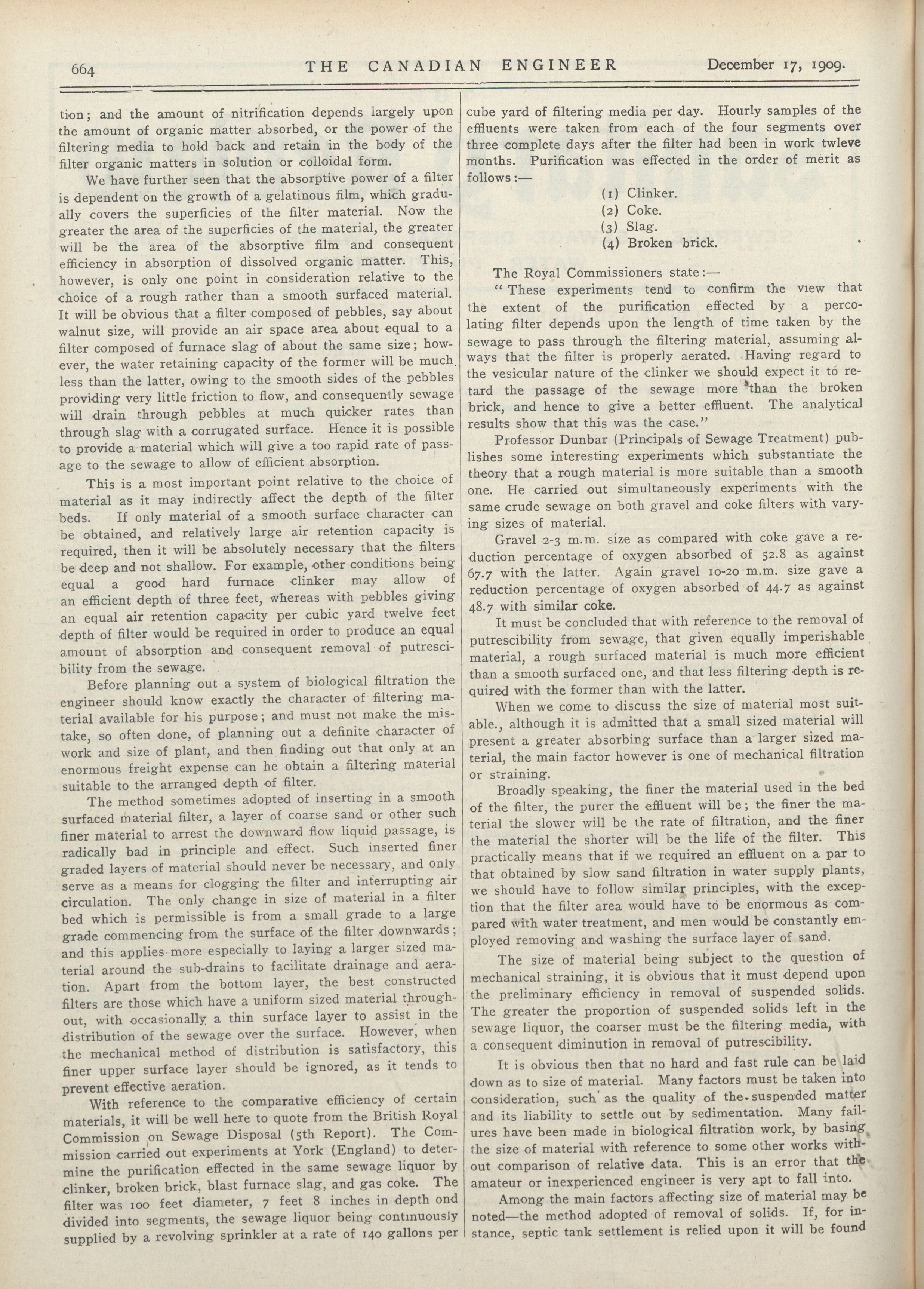 664 THE CANADIAN ENGINEER December 17, 1909.

tion; and the amount of nitrification depends largely upon the amount of organic matter absorbed, or the power of the filtering media to hold back and retain in the body of the filter organic matters in solution or colloidal form.

We have further seen that the absorptive power of a filter is dependent on the growth of a gelatinous film, which gradually covers the superficies of the filter material. Now the greater the area of the superficies of the material, the greater will be the area of the absorptive film and consequent efficiency in absorption of dissolved organic matter. This, however, is only one point in consideration relative to the choice of a rough rather than a smooth surfaced material. It will be obvious that a filter composed of pebbles, say about walnut size, will provide an air space area about equal to a filter composed of furnace slag of about the same size; however, the water retaining capacity of the former will be much less than the latter, owing to the smooth sides of the pebbles providing very little friction to flow, and consequently sewage will drain through pebbles at much quicker rates than through slag with a corrugated surface. Hence it is possible to provide a material which will give a too rapid rate of passage to the sewage to allow of efficient absorption.

This is a most important point relative to the choice of material as it may indirectly affect the depth of the filter beds. If only material of a smooth surface character can be obtained, and relatively large air retention capacity is required, then it will be absolutely necessary that the filters be deep and not shallow. For example, other conditions being equal a good hard furnace clinker may allow of an efficient depth of three feet, whereas with pebbles giving an equal air retention capacity per cubic yard twelve feet depth of filter would be required in order to produce an equal amount of absorption and consequent removal of putrescibility from the sewage.

Before planning out a system of biological filtration the engineer should know exactly the character of filtering material available for his purpose; and must not make the mistake, so often done, of planning out a definite character of work and size of plant, and then finding out that only at an enormous freight expense can he obtain a filtering material suitable to the arranged depth of filter.

The method sometimes adopted of inserting in a smooth surfaced material filter, a layer of coarse sand or other such finer material to arrest the downward flow liquid passage, is radically bad in principle and effect. Such inserted finer graded layers of material should never be necessary, and only serve as a means for clogging the filter and interrupting air circulation. The only change in size of material in a filter bed which is permissible is from a small grade to a large grade commencing from the surface of the filter downwards; and this applies more especially to laying a larger sized material around the sub-drains to facilitate drainage and aeration. Apart from the bottom layer, the best constructed filters are those which have a uniform sized material throughout, with occasionally a thin surface layer to assist in the distribution of the sewage over the surface. However, when the mechanical method of distribution is satisfactory, this finer upper surface layer should be ignored, as it tends to prevent effective aeration.

With reference to the comparative efficiency of certain materials, it will be well here to quote from the British Royal Commission on Sewage Disposal (5th Report). The Commission carried out experiments at York (England) to determine the purification effected in the same sewage liquor by clinker, broken brick, blast furnace slag, and gas coke. The filter was 100 feet diameter, 7 feet 8 inches in depth ond divided into segments, the sewage liquor being continuously supplied by a revolving sprinkler at a rate of 140 gallons per cube yard of filtering media per day. Hourly samples of the effluents were taken from each of the four segments over three complete days after the filter had been in work twleve months. Purification was effected in the order of merit as follows:—

(1) Clinker.
(2) Coke.
(3) Slag.
(4) Broken brick.

The Royal Commissioners state:—

"These experiments tend to confirm the view that the extent of the purification effected by a percolating filter depends upon the length of time taken by the sewage to pass through the filtering material, assuming always that the filter is properly aerated. Having regard to the vesicular nature of the clinker we should expect it to retard the passage of the sewage more than the broken brick, and hence to give a better effluent. The analytical results show that this was the case."

Professor Dunbar (Principals of Sewage Treatment) publishes some interesting experiments which substantiate the theory that a rough material is more suitable than a smooth one. He carried out simultaneously experiments with the same crude sewage on both gravel and coke filters with varying sizes of material.

Gravel 2-3 m.m. size as compared with coke gave a reduction percentage of oxygen absorbed of 52.8 as against 67.7 with the latter. Again gravel 10-20 m.m. size gave a reduction percentage of oxygen absorbed of 44.7 as against 48.7 with similar coke.

It must be concluded that with reference to the removal of putrescibility from sewage, that given equally imperishable material, a rough surfaced material is much more efficient than a smooth surfaced one, and that less filtering depth is required with the former than with the latter.

When we come to discuss the size of material most suitable., although it is admitted that a small sized material will present a greater absorbing surface than a larger sized material, the main factor however is one of mechanical filtration or straining.

Broadly speaking, the finer the material used in the bed of the filter, the purer the effluent will be; the finer the material the slower will be the rate of filtration, and the finer the material the shorter will be the life of the filter. This practically means that if we required an effluent on a par to that obtained by slow sand filtration in water supply plants, we should have to follow similar principles, with the exception that the filter area would have to be enormous as compared with water treatment, and men would be constantly employed removing and washing the surface layer of sand.

The size of material being subject to the question of mechanical straining, it is obvious that it must depend upon the preliminary efficiency in removal of suspended solids. The greater the proportion of suspended solids left in the sewage liquor, the coarser must be the filtering media, with a consequent diminution in removal of putrescibility.

It is obvious then that no hard and fast rule can be laid down as to size of material. Many factors must be taken into consideration, such as the quality of the suspended matter and its liability to settle out by sedimentation. Many failures have been made in biological filtration work, by basing the size of material with reference to some other works without comparison of relative data. This is an error that the amateur or inexperienced engineer is very apt to fall into.

Among the main factors affecting size of material may be noted—the method adopted of removal of solids. If, for instance, septic tank settlement is relied upon it will be found